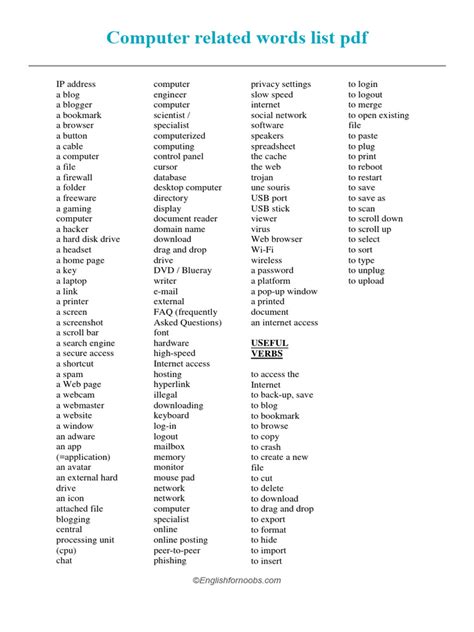 Computer related words list pdf

IP address
a blog
a blogger
a bookmark
a browser
a button
a cable
a computer
a file
a firewall
a folder
a freeware
a gaming computer
a hacker
a hard disk drive
a headset
a home page
a key
a laptop
a link
a printer
a screen
a screenshot
a scroll bar
a search engine
a secure access
a shortcut
a spam
a Web page
a webcam
a webmaster
a website
a window
an adware
an app (=application)
an avatar
an external hard drive
an icon
attached file
blogging
central processing unit (cpu)
chat

computer engineer
computer scientist / specialist
computerized
computing
control panel
cursor
database
desktop computer
directory
display
document reader
domain name
download
drag and drop
drive
DVD / Blueray writer
e-mail
external
FAQ (frequently Asked Questions)
font
hardware
high-speed
Internet access
hosting
hyperlink
illegal downloading
keyboard
log-in
logout
mailbox
memory
monitor
mouse pad
network
network computer specialist
online
online posting
peer-to-peer
phishing

privacy settings
slow speed
internet
social network
software
speakers
spreadsheet
the cache
the web
trojan
une souris
USB port
USB stick
viewer
virus
Web browser
Wi-Fi
wireless
a password
a platform
a pop-up window
a printed document
an internet access

USEFUL VERBS

to access the Internet
to back-up, save
to blog
to bookmark
to browse
to copy
to crash
to create a new file
to cut
to delete
to download
to drag and drop
to export
to format
to hide
to import
to insert

to login
to logout
to merge
to open existing file
to paste
to plug
to print
to reboot
to restart
to save
to save as
to scan
to scroll down
to scroll up
to select
to sort
to type
to unplug
to upload

©Englishfornoobs.com